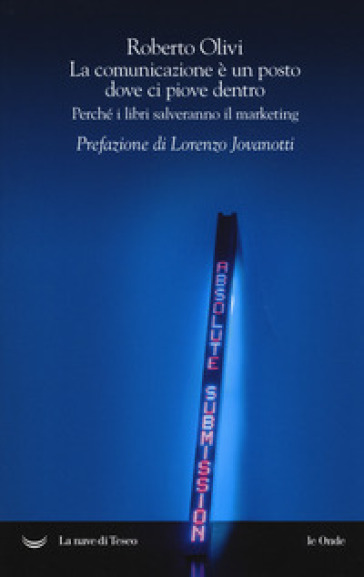 Roberto Olivi
La comunicazione è un posto dove ci piove dentro
Perché i libri salveranno il marketing
Prefazione di Lorenzo Jovanotti

ABSOLUTE SUBMISSION

La nave di Teseo

le Onde